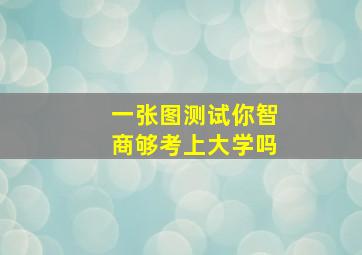 一张图测试你智商够考上大学吗